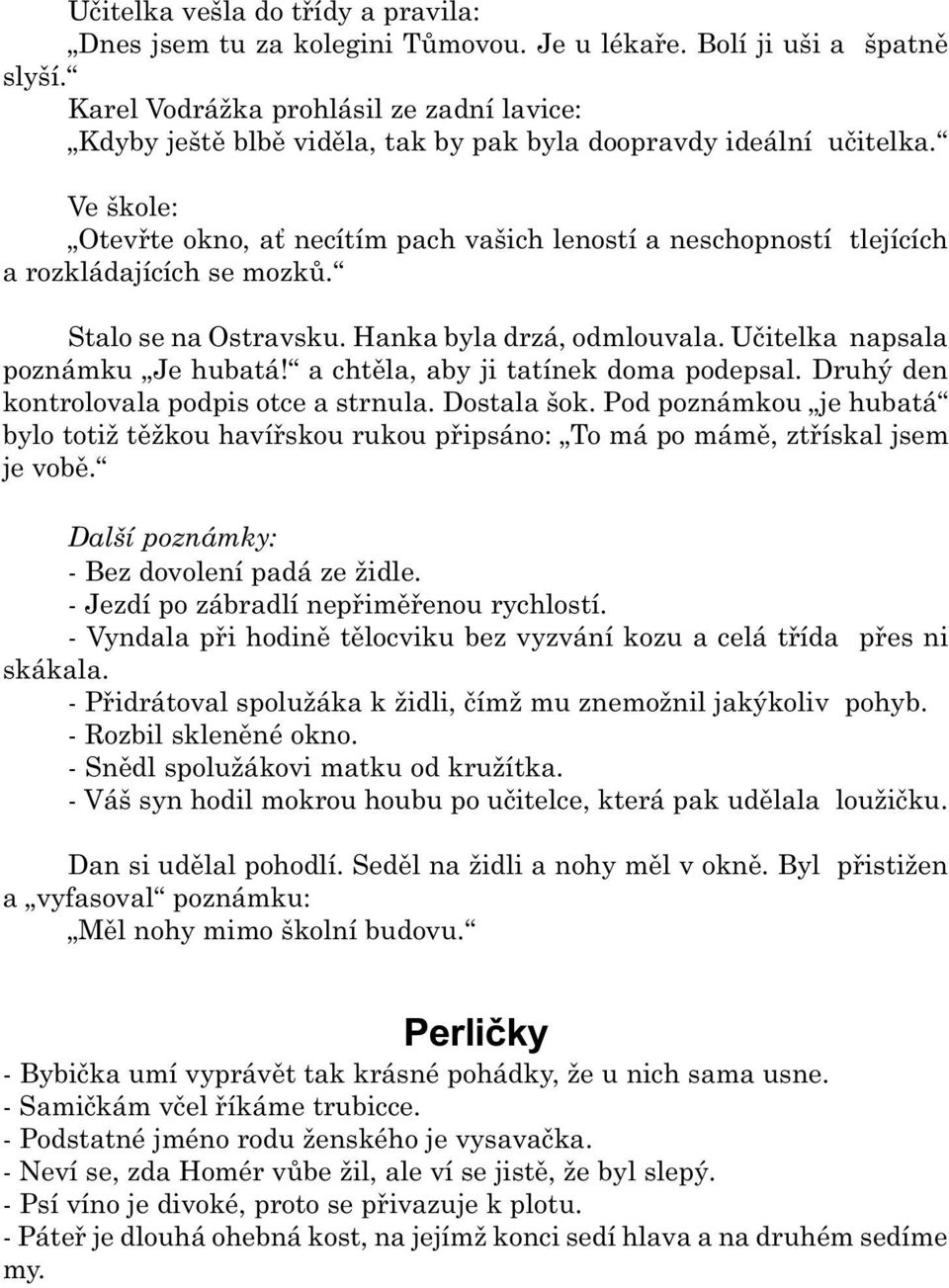 Učitelka vešla do třídy a pravila:
„Dnes jsem tu za kolegini Tůmovou. Je u lékaře. Bolí ji uši a špatně slyší.“
Karel Vodrážka prohlásil ze zadní lavice:
„Kdyby ještě blbě viděla, tak by pak byla doopravdy ideální učitelka.“

Ve škole:
„Otevřte okno, ať necítím pach vašich leností a neschopností tlejících a rozkládajících se mozků.“

Stalo se na Ostravsku. Hanka byla drzá, odmlouvala. Učitelka napsala poznámku „Je hubatá!“ a chtěla, aby ji tatínek doma podepsal. Druhý den kontrolovala podpis otce a strnula. Dostala šok. Pod poznámkou „je hubatá“ bylo totiž těžkou havířskou rukou připsáno: „To má po mámě, ztřískal jsem je vobě.“

Další poznámky:
- Bez dovolení padá ze židle.
- Jezdí po zábradlí nepřiměřenou rychlostí.
- Vyndala při hodině tělocviku bez vyzvání kozu a celá třída přes ni skákala.
- Přidrátoval spolužáka k židli, čímž mu znemožnil jakýkoliv pohyb.
- Rozbil skleněné okno.
- Snědl spolužákovi matku od kružítka.
- Váš syn hodil mokrou houbu po učitelce, která pak udělala loužičku.

Dan si udělal pohodlí. Seděl na židli a nohy měl v okně. Byl přistižen a „vyfasoval“ poznámku:
„Měl nohy mimo školní budovu.“

Perličky
- Bybička umí vyprávět tak krásné pohádky, že u nich sama usne.
- Samičkám včel říkáme trubicce.
- Podstatné jméno rodu ženského je vysavačka.
- Neví se, zda Homér vůbe žil, ale ví se jistě, že byl slepý.
- Psí víno je divoké, proto se přivazuje k plotu.
- Páteř je dlouhá ohebná kost, na jejímž konci sedí hlava a na druhém sedíme my.